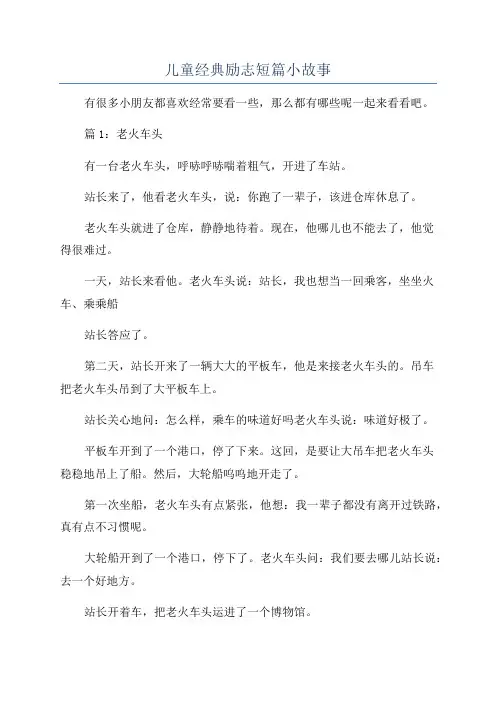 儿童经典励志短篇小故事

有很多小朋友都喜欢经常要看一些，那么都有哪些呢一起来看看吧。

篇 1：老火车头

有一台老火车头，呼哧呼哧喘着粗气，开进了车站。

站长来了，他看老火车头，说：你跑了一辈子，该进仓库休息了。

老火车头就进了仓库，静静地待着。现在，他哪儿也不能去了，他觉得很难过。

一天，站长来看他。老火车头说：站长，我也想当一回乘客，坐坐火车、乘乘船

站长答应了。

第二天，站长开来了一辆大大的平板车，他是来接老火车头的。吊车把老火车头吊到了大平板车上。

站长关心地问：怎么样，乘车的味道好吗老火车头说：味道好极了。

平板车开到了一个港口，停了下来。这回，是要让大吊车把老火车头稳稳地吊上了船。然后，大轮船呜呜地开走了。

第一次坐船，老火车头有点紧张，他想：我一辈子都没有离开过铁路，真有点不习惯呢。

大轮船开到了一个港口，停下了。老火车头问：我们要去哪儿站长说：去一个好地方。

站长开着车，把老火车头运进了一个博物馆。